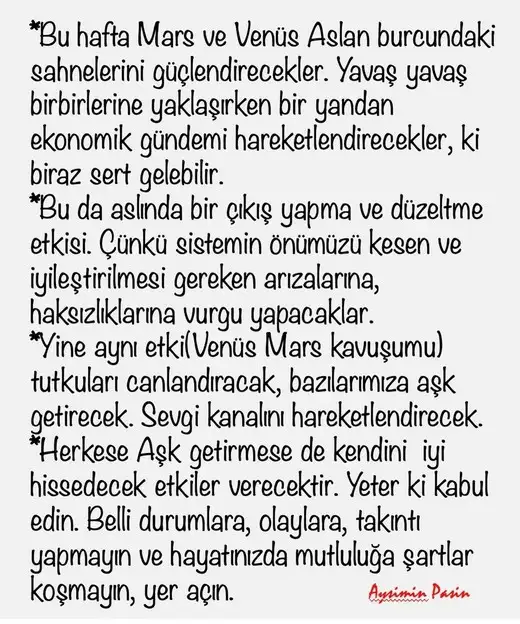 *Bu hafta Mars ve Venüs Aslan burcundaki sahnelerini güçlendirecekler. Yavaş yavaş birbirlerine yaklaşırken bir yandan ekonomik gündemi hareketlendirecekler, ki biraz sert gelebilir.
*Bu da aslında bir çıkış yapma ve düzeltme etkisi. Çünkü sistemin önümüzü kesen ve iyileştirilmesi gereken arızalarına, haksızlıklarına vurgu yapacaklar.
*Yine aynı etki(Venüs Mars kavuşumu) tutkuları canlandıracak, bazılarımıza aşk getirecek. Sevgi kanalını hareketlendirecek.
*Herkese Aşk getirmese de kendini iyi hissedecek etkiler verecektir. Yeter ki kabul edin. Belli durumlara, olaylara, takıntı yapmayın ve hayatınızda mutluluğa şartlar koşmayın, yer açın.

Aysimin Pasin